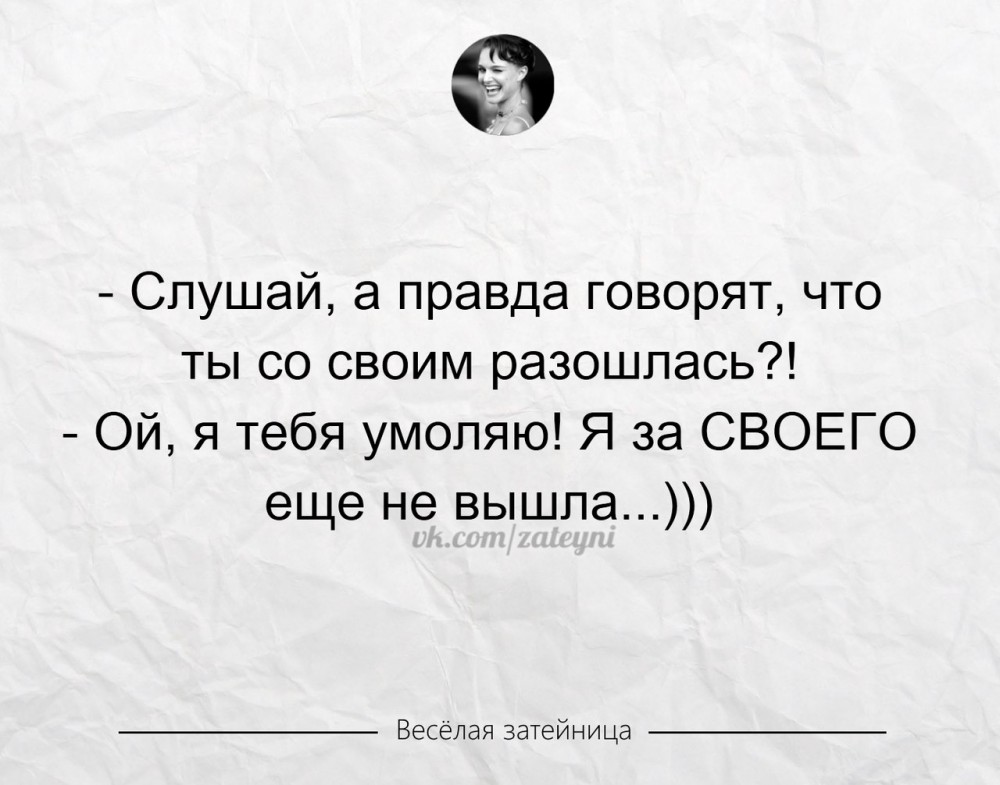 - Слушай, а правда говорят, что ты со своим разошлась?!
- Ой, я тебя умоляю! Я за СВОЕГО еще не вышла...)))

vk.com/zateyni

Весёлая затейница